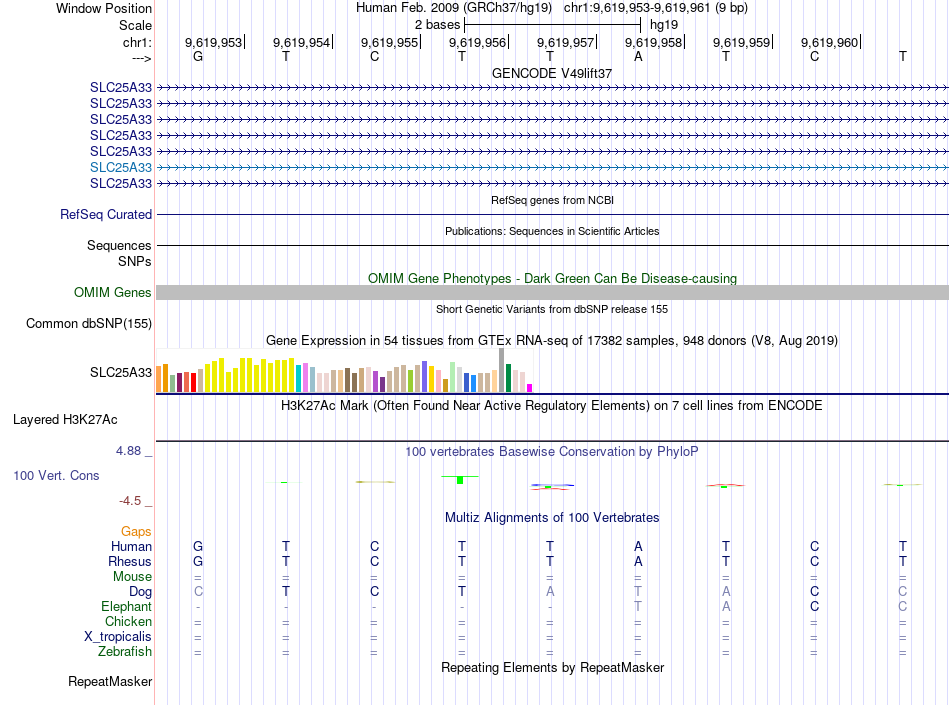 Window Position Human Feb. 2009 (GRCh37/hg19) chr1:9,619,953-9,619,961 (9 bp)
Scale 2 bases hg19
chr1: 9,619,953 9,619,954 9,619,955 9,619,956 9,619,957 9,619,958 9,619,959 9,619,960
---> G T C T T A T C T
GENCODE V49lift37
SLC25A33
SLC25A33
SLC25A33
SLC25A33
SLC25A33
SLC25A33
SLC25A33
RefSeq genes from NCBI
RefSeq Curated
Publications: Sequences in Scientific Articles
Sequences
SNPs
OMIM Gene Phenotypes - Dark Green Can Be Disease-causing
OMIM Genes
Short Genetic Variants from dbSNP release 155
Common dbSNP(155)
Gene Expression in 54 tissues from GTEx RNA-seq of 17382 samples, 948 donors (V8, Aug 2019)
SLC25A33
H3K27Ac Mark (Often Found Near Active Regulatory Elements) on 7 cell lines from ENCODE
Layered H3K27Ac
4.88 _ 100 vertebrates Basewise Conservation by PhyloP
100 Vert. Cons
-4.5 _
Multiz Alignments of 100 Vertebrates
Gaps
Human G T C T T A T C T
Rhesus G T C T T A T C T
Mouse = = = = = = = = =
Dog C T C T A T A C C
Elephant - - - - - T A C C
Chicken = = = = = = = = =
X_tropicalis = = = = = = = = =
Zebrafish = = = = = = = = =
Repeating Elements by RepeatMasker
RepeatMasker